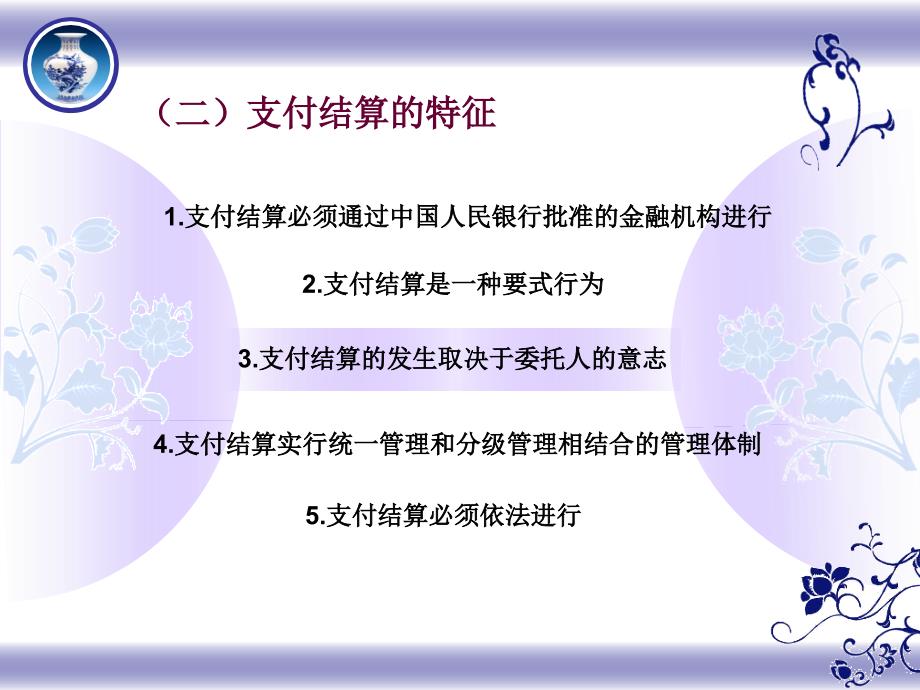 （二）支付结算的特征

1.支付结算必须通过中国人民银行批准的金融机构进行

2.支付结算是一种要式行为

3.支付结算的发生取决于委托人的意志

4.支付结算实行统一管理和分级管理相结合的管理体制

5.支付结算必须依法进行